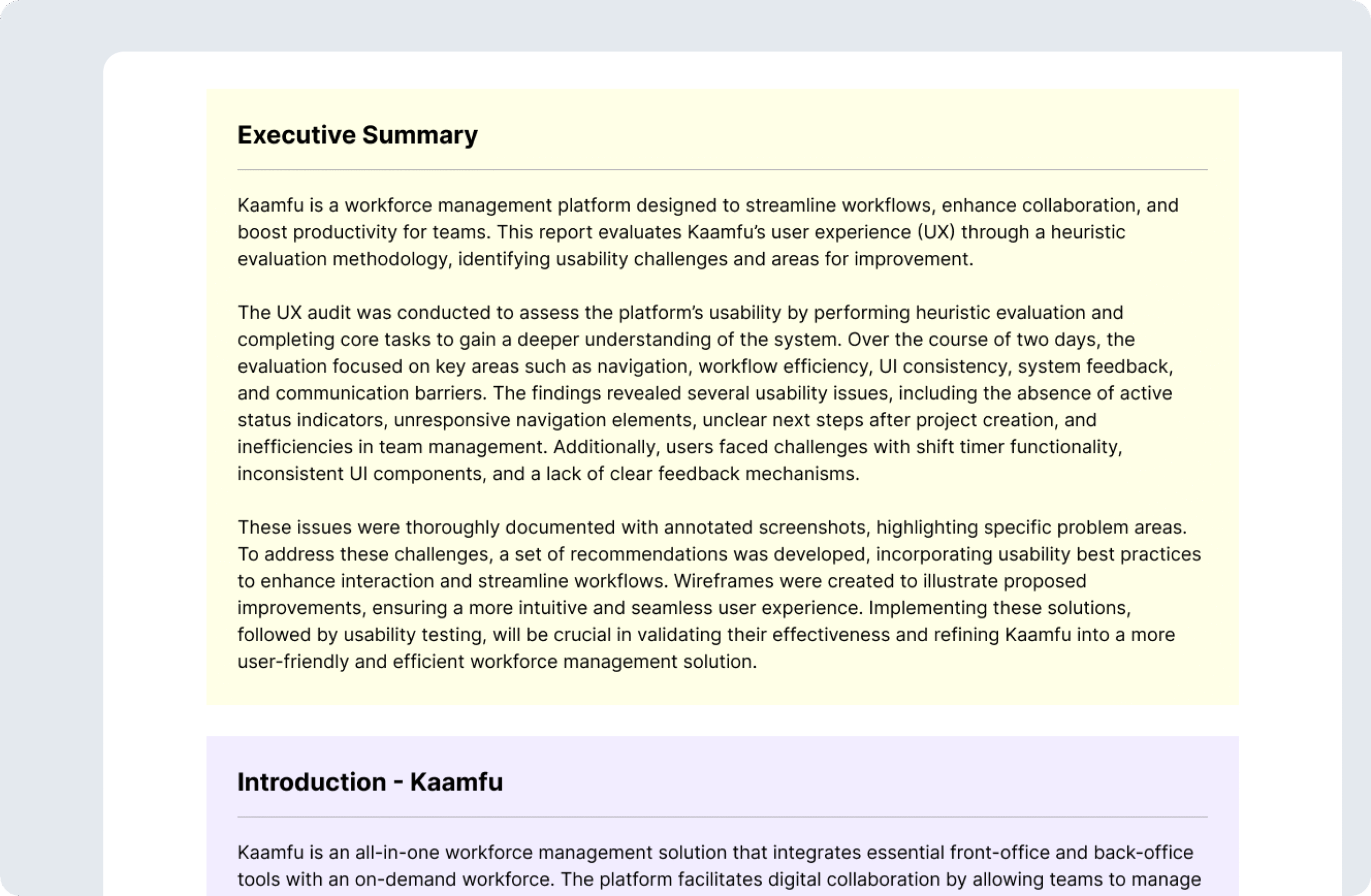 Executive Summary

Kaamfu is a workforce management platform designed to streamline workflows, enhance collaboration, and boost productivity for teams. This report evaluates Kaamfu's user experience (UX) through a heuristic evaluation methodology, identifying usability challenges and areas for improvement.

The UX audit was conducted to assess the platform's usability by performing heuristic evaluation and completing core tasks to gain a deeper understanding of the system. Over the course of two days, the evaluation focused on key areas such as navigation, workflow efficiency, UI consistency, system feedback, and communication barriers. The findings revealed several usability issues, including the absence of active status indicators, unresponsive navigation elements, unclear next steps after project creation, and inefficiencies in team management. Additionally, users faced challenges with shift timer functionality, inconsistent UI components, and a lack of clear feedback mechanisms.

These issues were thoroughly documented with annotated screenshots, highlighting specific problem areas. To address these challenges, a set of recommendations was developed, incorporating usability best practices to enhance interaction and streamline workflows. Wireframes were created to illustrate proposed improvements, ensuring a more intuitive and seamless user experience. Implementing these solutions, followed by usability testing, will be crucial in validating their effectiveness and refining Kaamfu into a more user-friendly and efficient workforce management solution.

Introduction - Kaamfu

Kaamfu is an all-in-one workforce management solution that integrates essential front-office and back-office tools with an on-demand workforce. The platform facilitates digital collaboration by allowing teams to manage